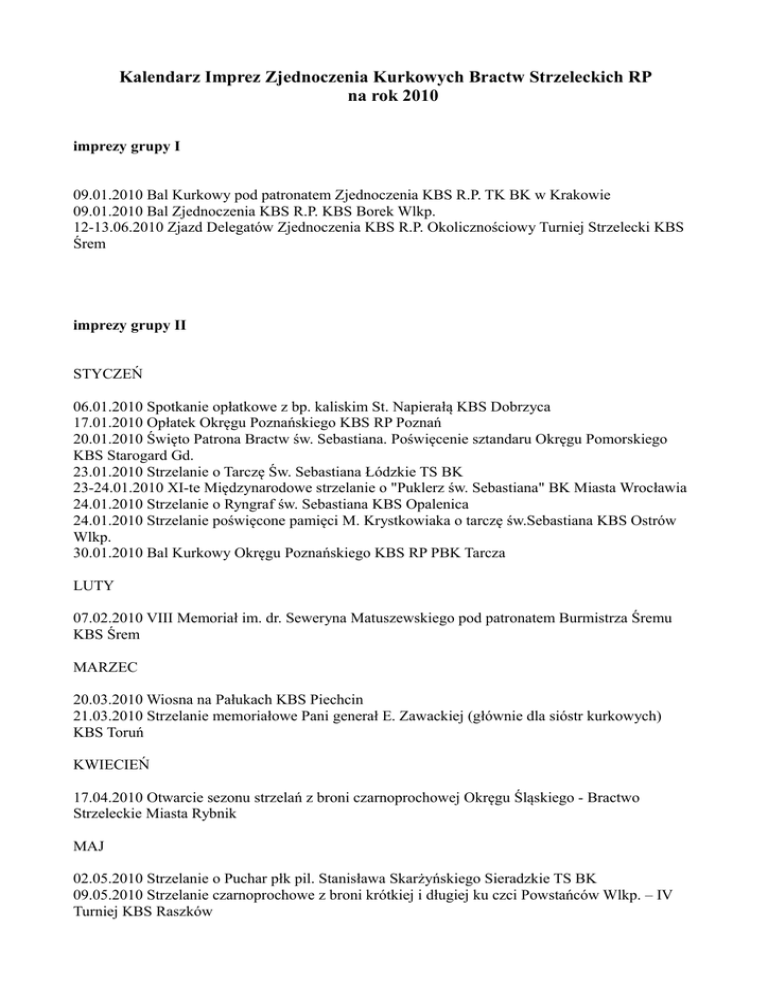 Kalendarz Imprez Zjednoczenia Kurkowych Bractw Strzeleckich RP
na rok 2010

imprezy grupy I

09.01.2010 Bal Kurkowy pod patronatem Zjednoczenia KBS R.P. TK BK w Krakowie
09.01.2010 Bal Zjednoczenia KBS R.P. KBS Borek Wlkp.
12-13.06.2010 Zjazd Delegatów Zjednoczenia KBS R.P. Okolicznościowy Turniej Strzelecki KBS Śrem

imprezy grupy II

STYCZEŃ

06.01.2010 Spotkanie opłatkowe z bp. kaliskim St. Napierałą KBS Dobrzyca
17.01.2010 Opłatek Okręgu Poznańskiego KBS RP Poznań
20.01.2010 Święto Patrona Bractw św. Sebastiana. Poświęcenie sztandaru Okręgu Pomorskiego KBS Starogard Gd.
23.01.2010 Strzelanie o Tarczę Św. Sebastiana Łódzkie TS BK
23-24.01.2010 XI-te Międzynarodowe strzelanie o "Puklerz św. Sebastiana" BK Miasta Wrocławia
24.01.2010 Strzelanie o Ryngraf św. Sebastiana KBS Opalenica
24.01.2010 Strzelanie poświęcone pamięci M. Krystkowiaka o tarczę św.Sebastiana KBS Ostrów Wlkp.
30.01.2010 Bal Kurkowy Okręgu Poznańskiego KBS RP PBK Tarcza

LUTY

07.02.2010 VIII Memoriał im. dr. Seweryna Matuszewskiego pod patronatem Burmistrza Śremu KBS Śrem

MARZEC

20.03.2010 Wiosna na Pałukach KBS Piechcin
21.03.2010 Strzelanie memoriałowe Pani generał E. Zawackiej (głównie dla sióstr kurkowych) KBS Toruń

KWIECIEŃ

17.04.2010 Otwarcie sezonu strzelań z broni czarnoprochowej Okręgu Śląskiego - Bractwo Strzeleckie Miasta Rybnik

MAJ

02.05.2010 Strzelanie o Puchar płk pil. Stanisława Skarżyńskiego Sieradzkie TS BK
09.05.2010 Strzelanie czarnoprochowe z broni krótkiej i długiej ku czci Powstańców Wlkp. – IV Turniej KBS Raszków